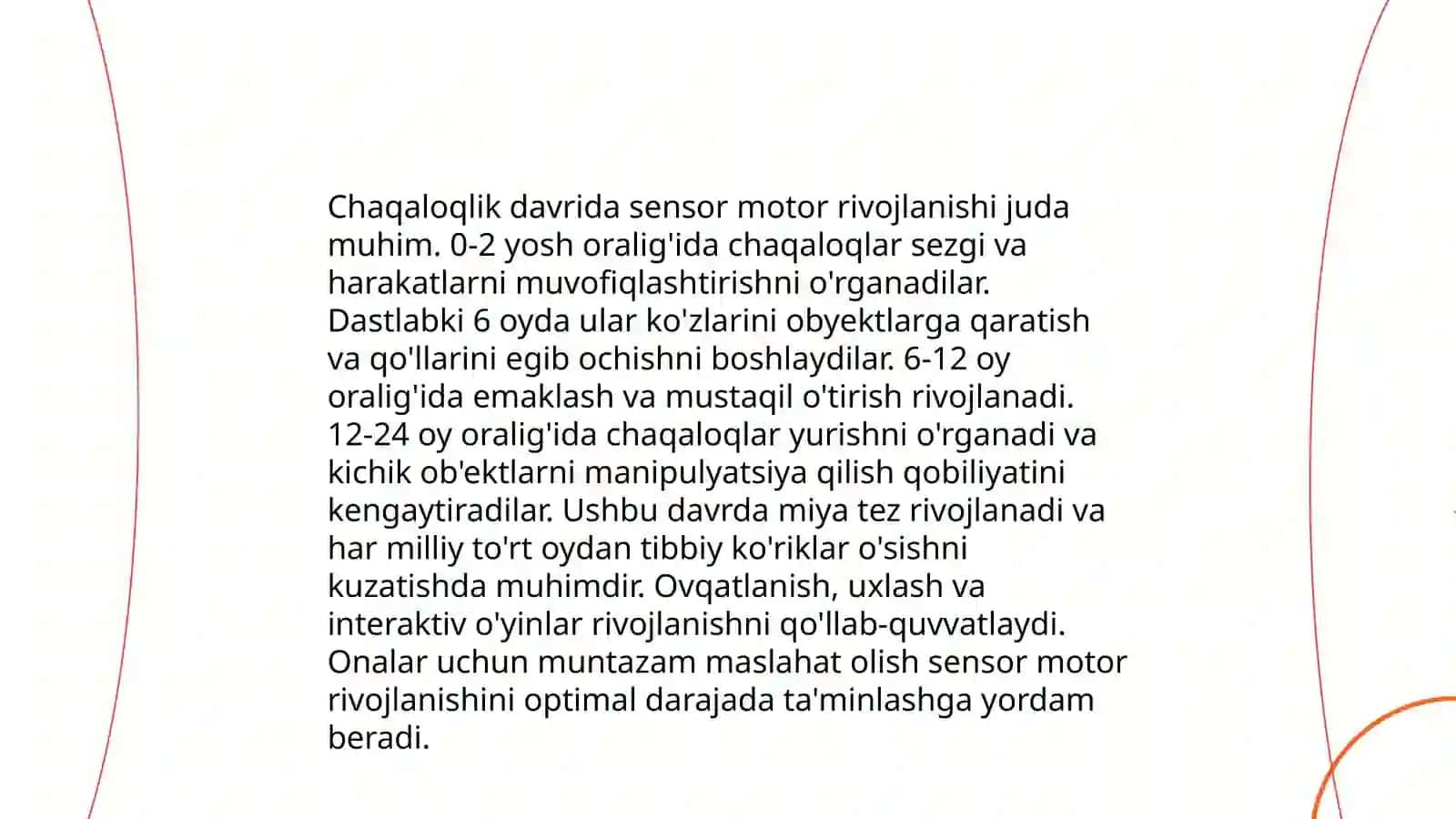 Chaqaloqlik davrida sensor motor rivojlanishi juda muhim. 0-2 yosh oralig'ida chaqaloqlar sezgi va harakatlarni muvofiqlashtirishni o'rganadilar. Dastlabki 6 oyda ular ko'zlarini obyektlarga qaratish va qo'llarini egib ochishni boshlaydilar. 6-12 oy oralig'ida emaklash va mustaqil o'tirish rivojlanadi. 12-24 oy oralig'ida chaqaloqlar yurishni o'rganadi va kichik ob'ektlarni manipulyatsiya qilish qobiliyatini kengaytiradilar. Ushbu davrda miya tez rivojlanadi va har milliy to'rt oydan tibbiy ko'riklar o'sishni kuzatishda muhimdir. Ovqatlanish, uxlash va interaktiv o'yinlar rivojlanishni qo'llab-quvvatlaydi. Onalar uchun muntazam maslahat olish sensor motor rivojlanishini optimal darajada ta'minlashga yordam beradi.